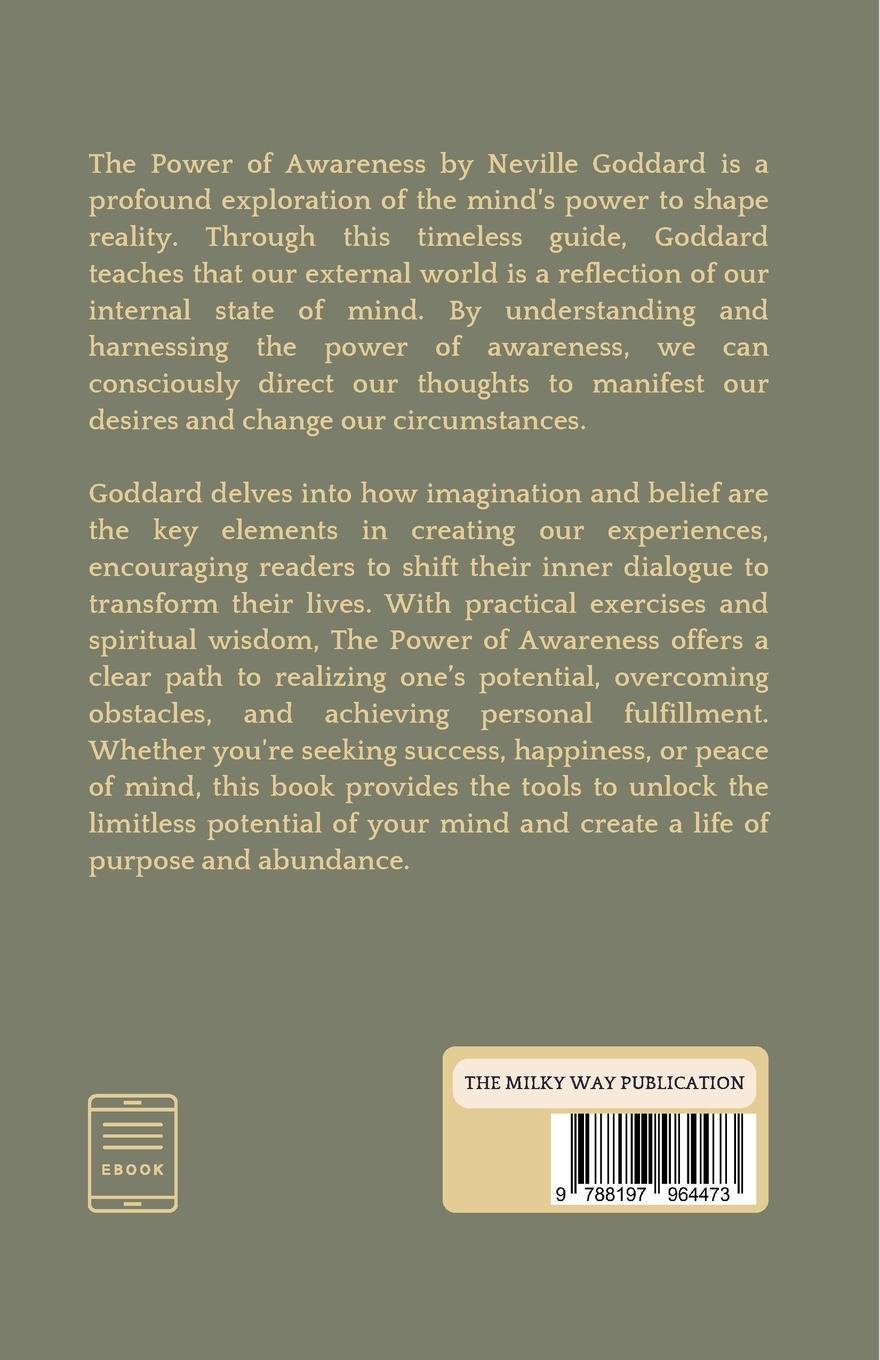 The Power of Awareness by Neville Goddard is a profound exploration of the mind's power to shape reality. Through this timeless guide, Goddard teaches that our external world is a reflection of our internal state of mind. By understanding and harnessing the power of awareness, we can consciously direct our thoughts to manifest our desires and change our circumstances.

Goddard delves into how imagination and belief are the key elements in creating our experiences, encouraging readers to shift their inner dialogue to transform their lives. With practical exercises and spiritual wisdom, The Power of Awareness offers a clear path to realizing one's potential, overcoming obstacles, and achieving personal fulfillment. Whether you're seeking success, happiness, or peace of mind, this book provides the tools to unlock the limitless potential of your mind and create a life of purpose and abundance.

EBOOK

THE MILKY WAY PUBLICATION

9 788197 964473